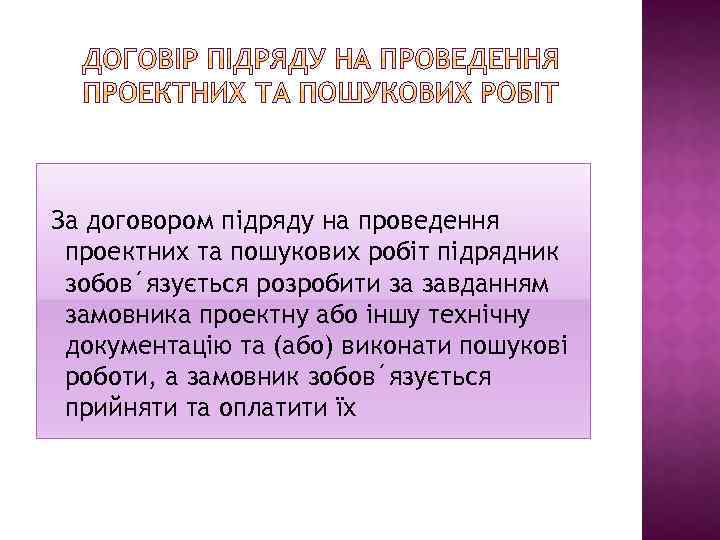 ДОГОВІР ПІДРЯДУ НА ПРОВЕДЕННЯ ПРОЕКТНИХ ТА ПОШУКОВИХ РОБІТ

За договором підряду на проведення проектних та пошукових робіт підрядник зобов´язується розробити за завданням замовника проектну або іншу технічну документацію та (або) виконати пошукові роботи, а замовник зобов´язується прийняти та оплатити їх